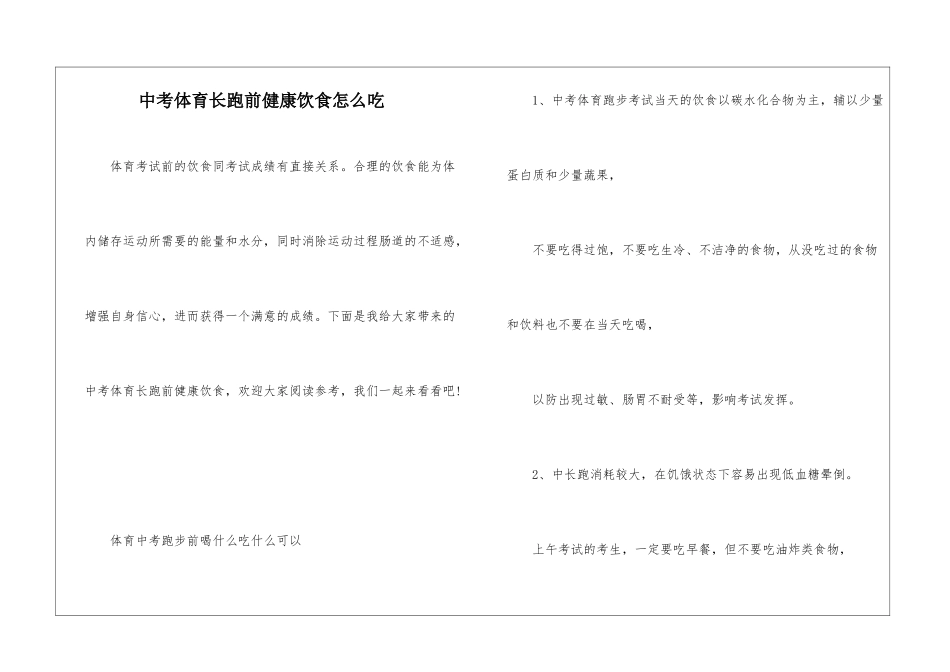 中考体育长跑前健康饮食怎么吃

体育考试前的饮食同考试成绩有直接关系。合理的饮食能为体内储存运动所需要的能量和水分，同时消除运动过程肠道的不适感，增强自身信心，进而获得一个满意的成绩。下面是我给大家带来的中考体育长跑前健康饮食，欢迎大家阅读参考，我们一起来看看吧!

体育中考跑步前喝什么吃什么可以

1、中考体育跑步考试当天的饮食以碳水化合物为主，辅以少量蛋白质和少量蔬果，

不要吃得过饱，不要吃生冷、不洁净的食物，从没吃过的食物和饮料也不要在当天吃喝，

以防出现过敏、肠胃不耐受等，影响考试发挥。

2、中长跑消耗较大，在饥饿状态下容易出现低血糖晕倒。

上午考试的考生，一定要吃早餐，但不要吃油炸类食物，